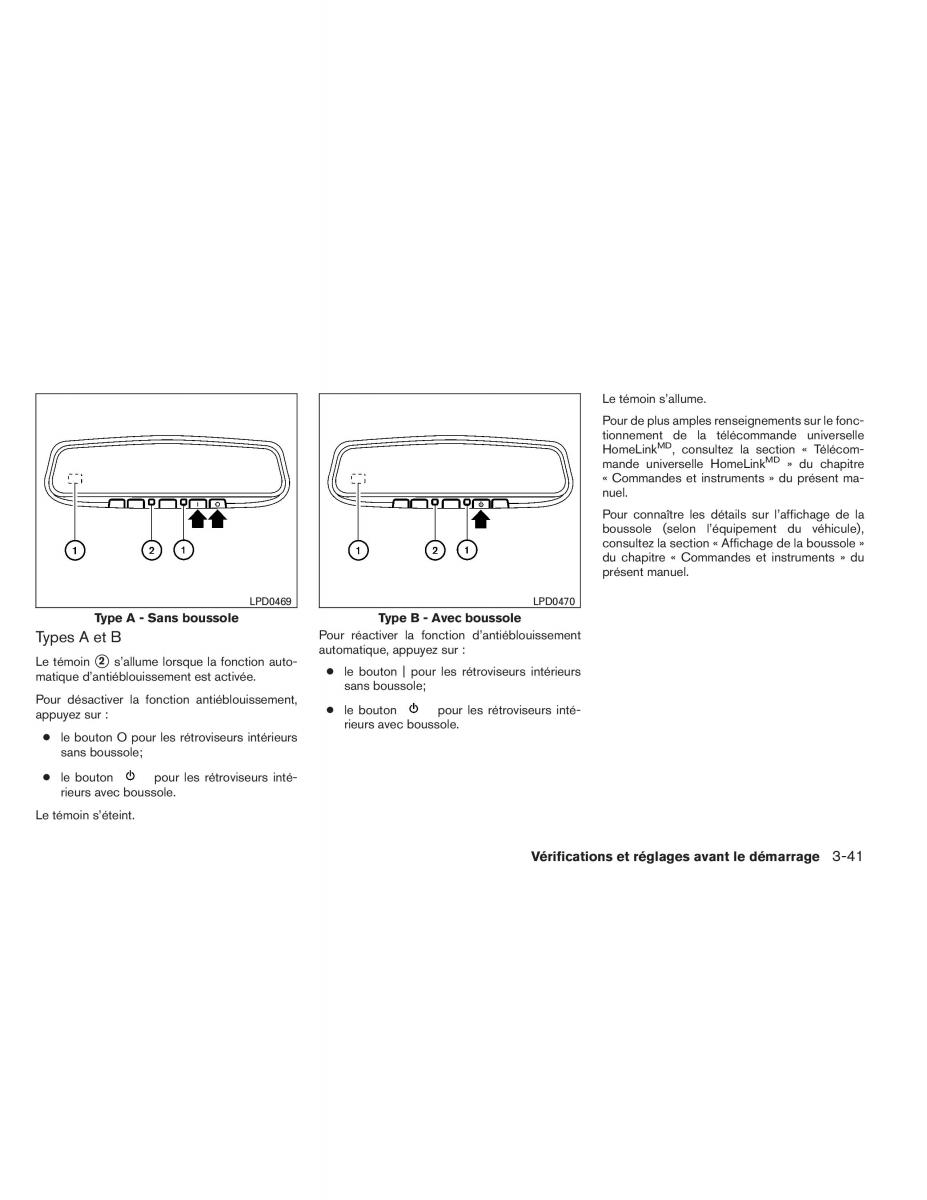 1
2
1
LPD0469
Type A - Sans boussole

Types A et B

Le témoin ② s'allume lorsque la fonction automatique d'antiéblouissement est activée.

Pour désactiver la fonction antiéblouissement, appuyez sur :

● le bouton O pour les rétroviseurs intérieurs sans boussole;

● le bouton ⏻ pour les rétroviseurs intérieurs avec boussole.

Le témoin s'éteint.

1
2
1
LPD0470
Type B - Avec boussole

Pour réactiver la fonction d'antiéblouissement automatique, appuyez sur :

● le bouton | pour les rétroviseurs intérieurs sans boussole;

● le bouton ⏻ pour les rétroviseurs intérieurs avec boussole.

Le témoin s'allume.

Pour de plus amples renseignements sur le fonctionnement de la télécommande universelle HomeLink$^{MD}$, consultez la section « Télécommande universelle HomeLink$^{MD}$ » du chapitre « Commandes et instruments » du présent manuel.

Pour connaître les détails sur l'affichage de la boussole (selon l'équipement du véhicule), consultez la section « Affichage de la boussole » du chapitre « Commandes et instruments » du présent manuel.

Vérifications et réglages avant le démarrage 3-41